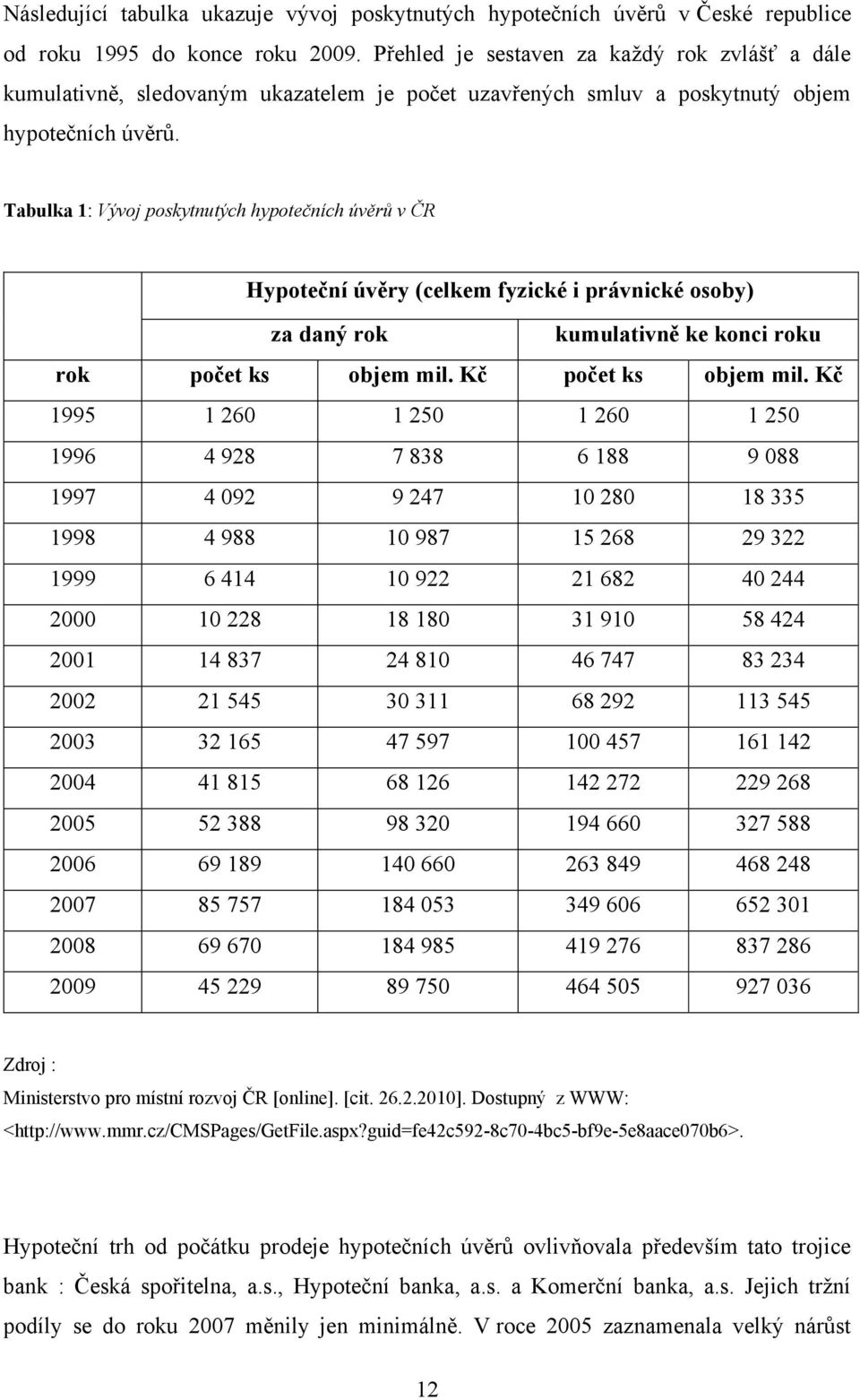 Následující tabulka ukazuje vývoj poskytnutých hypotečních úvěrů v České republice od roku 1995 do konce roku 2009. Přehled je sestaven za každý rok zvlášť a dále kumulativně, sledovaným ukazatelem je počet uzavřených smluv a poskytnutý objem hypotečních úvěrů.

Tabulka 1: Vývoj poskytnutých hypotečních úvěrů v ČR

| | Hypoteční úvěry (celkem fyzické i právnické osoby) | | | |
|---|---|---|---|---|
| | za daný rok | | kumulativně ke konci roku | |
| rok | počet ks | objem mil. Kč | počet ks | objem mil. Kč |
| 1995 | 1 260 | 1 250 | 1 260 | 1 250 |
| 1996 | 4 928 | 7 838 | 6 188 | 9 088 |
| 1997 | 4 092 | 9 247 | 10 280 | 18 335 |
| 1998 | 4 988 | 10 987 | 15 268 | 29 322 |
| 1999 | 6 414 | 10 922 | 21 682 | 40 244 |
| 2000 | 10 228 | 18 180 | 31 910 | 58 424 |
| 2001 | 14 837 | 24 810 | 46 747 | 83 234 |
| 2002 | 21 545 | 30 311 | 68 292 | 113 545 |
| 2003 | 32 165 | 47 597 | 100 457 | 161 142 |
| 2004 | 41 815 | 68 126 | 142 272 | 229 268 |
| 2005 | 52 388 | 98 320 | 194 660 | 327 588 |
| 2006 | 69 189 | 140 660 | 263 849 | 468 248 |
| 2007 | 85 757 | 184 053 | 349 606 | 652 301 |
| 2008 | 69 670 | 184 985 | 419 276 | 837 286 |
| 2009 | 45 229 | 89 750 | 464 505 | 927 036 |

Zdroj :
Ministerstvo pro místní rozvoj ČR [online]. [cit. 26.2.2010]. Dostupný z WWW: <http://www.mmr.cz/CMSPages/GetFile.aspx?guid=fe42c592-8c70-4bc5-bf9e-5e8aace070b6>.

Hypoteční trh od počátku prodeje hypotečních úvěrů ovlivňovala především tato trojice bank : Česká spořitelna, a.s., Hypoteční banka, a.s. a Komerční banka, a.s. Jejich tržní podíly se do roku 2007 měnily jen minimálně. V roce 2005 zaznamenala velký nárůst

12